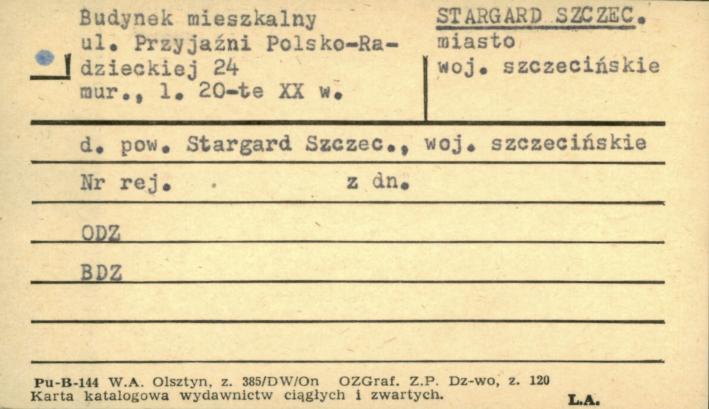 Budynek mieszkalny
ul. Przyjaźni Polsko-Radzieckiej 24
mur., l. 20-te XX w.

STARGARD SZCZEC.
miasto
woj. szczecińskie

d. pow. Stargard Szczec., woj. szczecińskie

Nr rej. z dn.

ODZ

BDZ

Pu-B-144 W.A. Olsztyn, z. 385/DW/On OZGraf. Z.P. Dz-wo, z. 120
Karta katalogowa wydawnictw ciągłych i zwartych.

L.A.